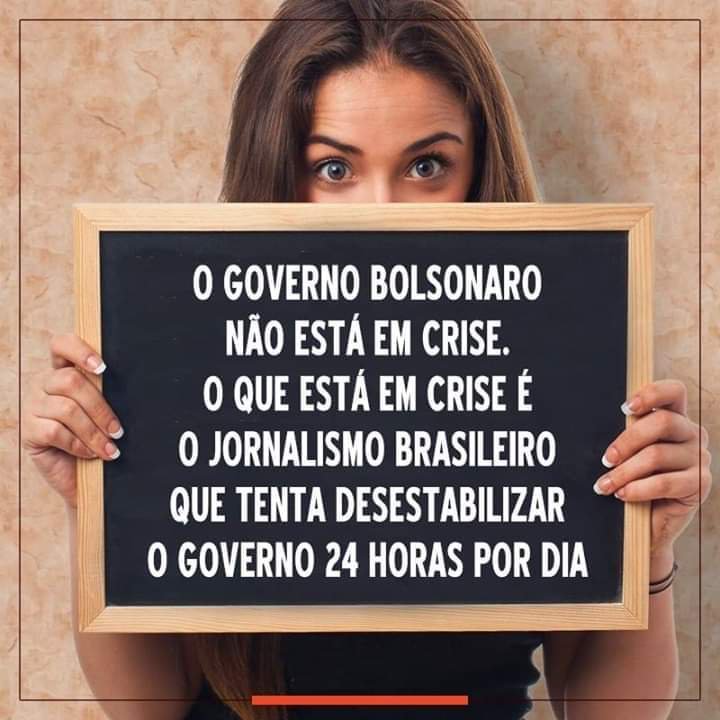 O GOVERNO BOLSONARO NÃO ESTÁ EM CRISE. O QUE ESTÁ EM CRISE É O JORNALISMO BRASILEIRO QUE TENTA DESESTABILIZAR O GOVERNO 24 HORAS POR DIA